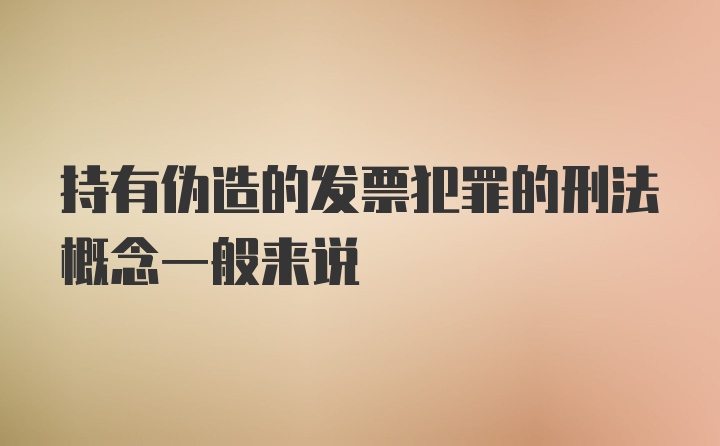 持有伪造的发票犯罪的刑法概念一般来说